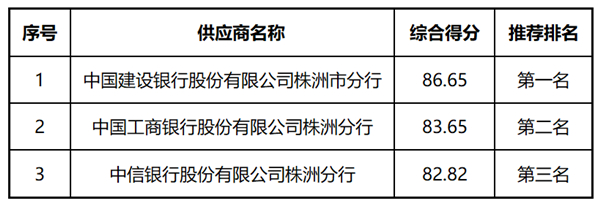 | 序号 | 供应商名称 | 综合得分 | 推荐排名 |
|---|---|---|---|
| 1 | 中国建设银行股份有限公司株洲市分行 | 86.65 | 第一名 |
| 2 | 中国工商银行股份有限公司株洲分行 | 83.65 | 第二名 |
| 3 | 中信银行股份有限公司株洲分行 | 82.82 | 第三名 |